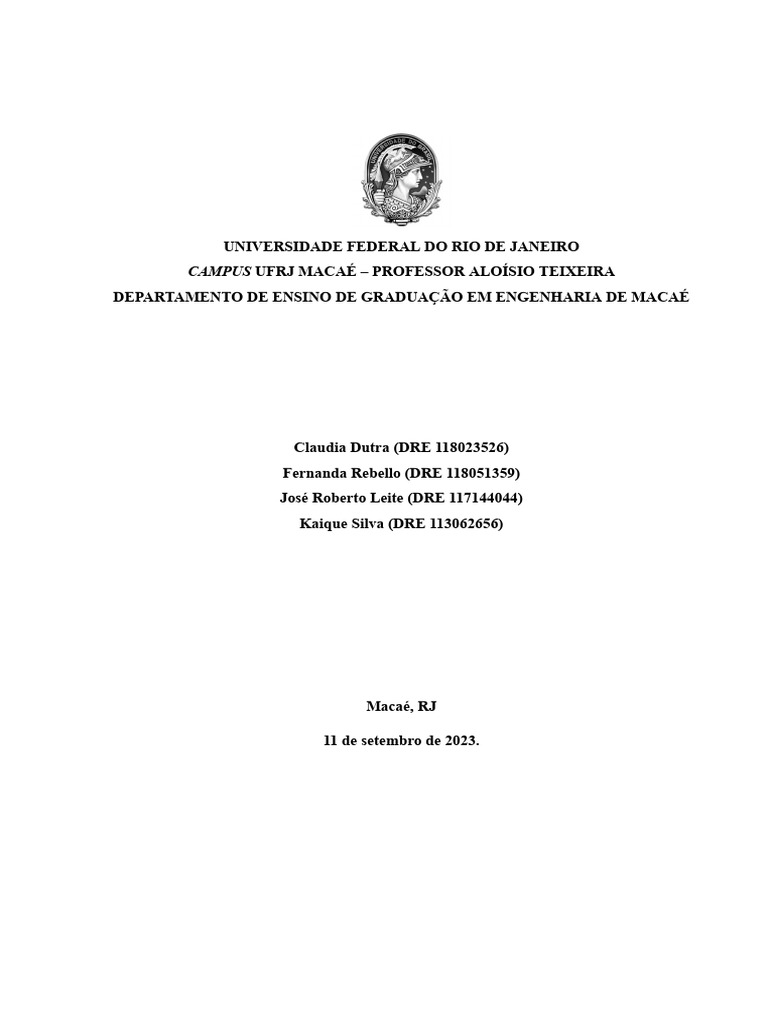 UNIVERSIDADE FEDERAL DO RIO DE JANEIRO
CAMPUS UFRJ MACAÉ – PROFESSOR ALOÍSIO TEIXEIRA
DEPARTAMENTO DE ENSINO DE GRADUAÇÃO EM ENGENHARIA DE MACAÉ

Claudia Dutra (DRE 118023526)
Fernanda Rebello (DRE 118051359)
José Roberto Leite (DRE 117144044)
Kaique Silva (DRE 113062656)

Macaé, RJ

11 de setembro de 2023.